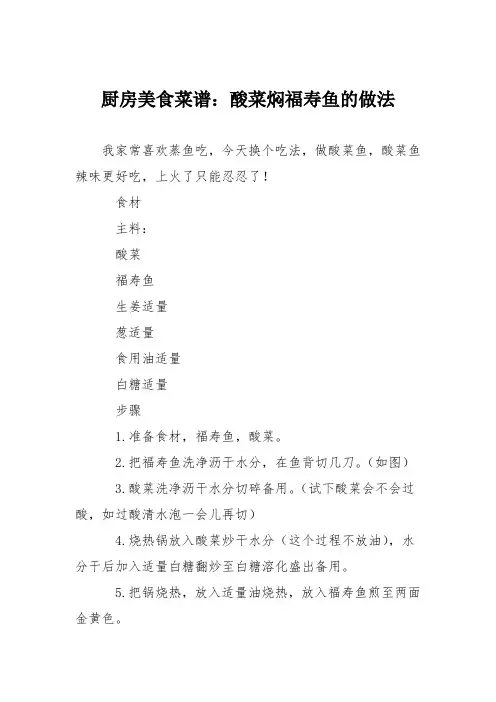 厨房美食菜谱：酸菜焖福寿鱼的做法

我家常喜欢蒸鱼吃，今天换个吃法，做酸菜鱼，酸菜鱼辣味更好吃，上火了只能忍忍了！

食材

主料：

酸菜

福寿鱼

生姜适量

葱适量

食用油适量

白糖适量

步骤

1.准备食材，福寿鱼，酸菜。

2.把福寿鱼洗净沥干水分，在鱼背切几刀。（如图）

3.酸菜洗净沥干水分切碎备用。（试下酸菜会不会过酸，如过酸清水泡一会儿再切）

4.烧热锅放入酸菜炒干水分（这个过程不放油），水分干后加入适量白糖翻炒至白糖溶化盛出备用。

5.把锅烧热，放入适量油烧热，放入福寿鱼煎至两面金黄色。